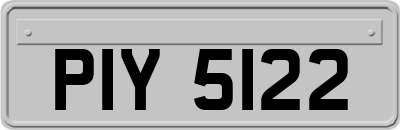 PIY 5122